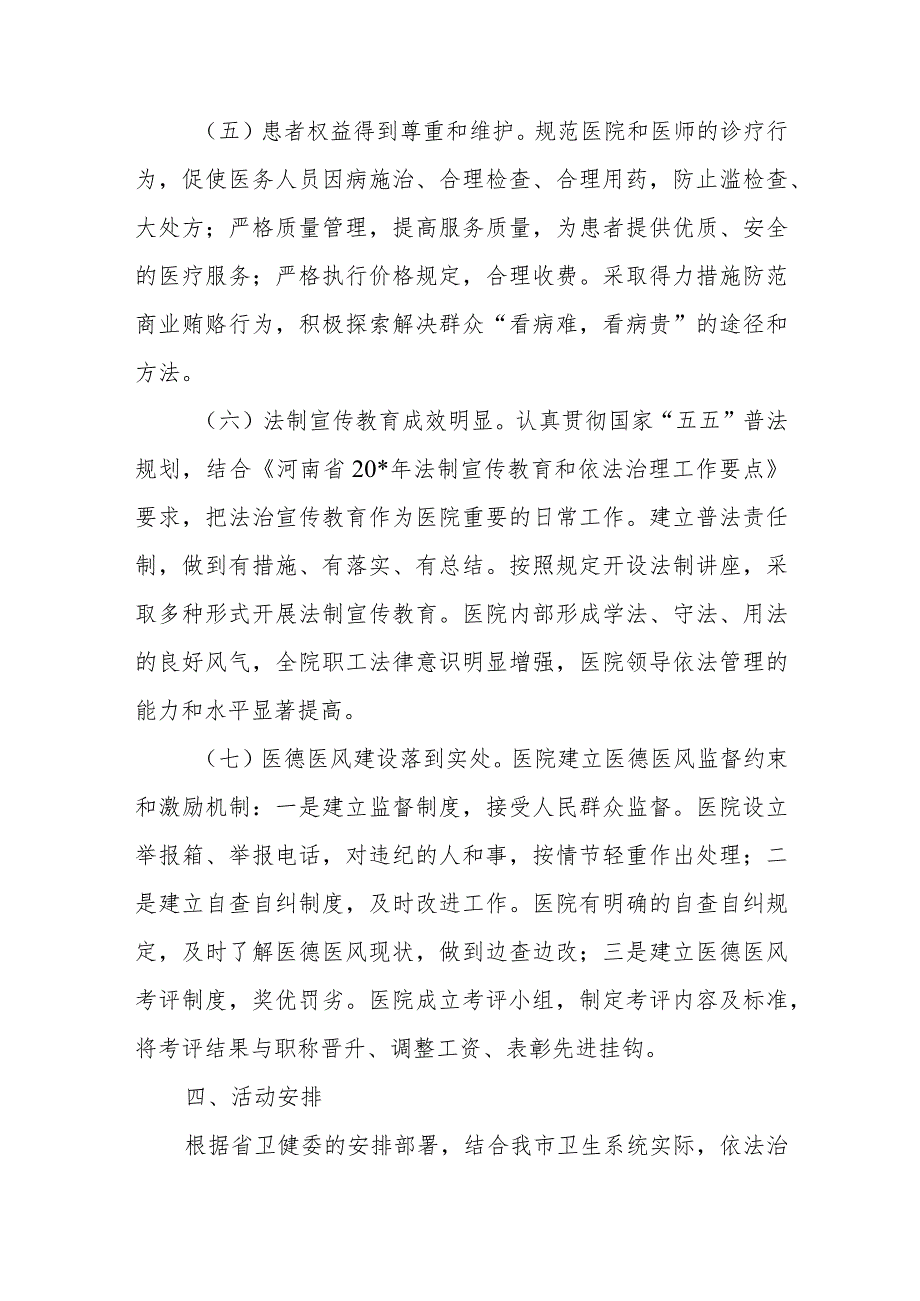 （五）患者权益得到尊重和维护。规范医院和医师的诊疗行为，促使医务人员因病施治、合理检查、合理用药，防止滥检查、大处方；严格质量管理，提高服务质量，为患者提供优质、安全的医疗服务；严格执行价格规定，合理收费。采取得力措施防范商业贿赂行为，积极探索解决群众“看病难，看病贵”的途径和方法。

（六）法制宣传教育成效明显。认真贯彻国家“五五”普法规划，结合《河南省20*年法制宣传教育和依法治理工作要点》要求，把法治宣传教育作为医院重要的日常工作。建立普法责任制，做到有措施、有落实、有总结。按照规定开设法制讲座，采取多种形式开展法制宣传教育。医院内部形成学法、守法、用法的良好风气，全院职工法律意识明显增强，医院领导依法管理的能力和水平显著提高。

（七）医德医风建设落到实处。医院建立医德医风监督约束和激励机制：一是建立监督制度，接受人民群众监督。医院设立举报箱、举报电话，对违纪的人和事，按情节轻重作出处理；二是建立自查自纠制度，及时改进工作。医院有明确的自查自纠规定，及时了解医德医风现状，做到边查边改；三是建立医德医风考评制度，奖优罚劣。医院成立考评小组，制定考评内容及标准，将考评结果与职称晋升、调整工资、表彰先进挂钩。

四、活动安排

根据省卫健委的安排部署，结合我市卫生系统实际，依法治